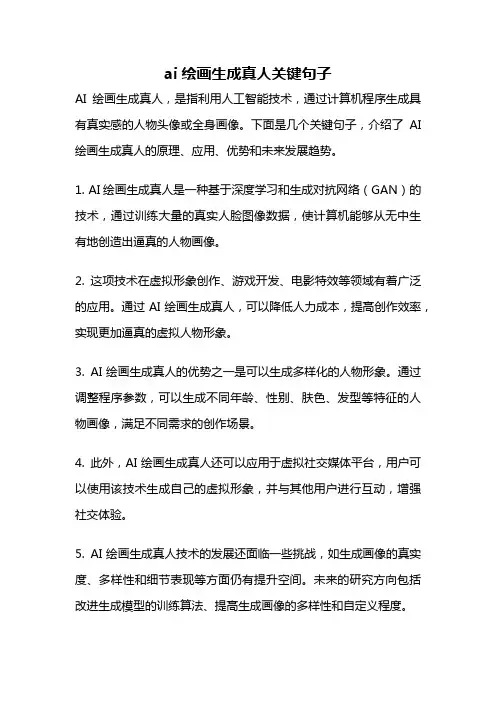 ai 绘画生成真人关键句子

AI 绘画生成真人，是指利用人工智能技术，通过计算机程序生成具有真实感的人物头像或全身画像。下面是几个关键句子，介绍了 AI 绘画生成真人的原理、应用、优势和未来发展趋势。

1. AI 绘画生成真人是一种基于深度学习和生成对抗网络（GAN）的技术，通过训练大量的真实人脸图像数据，使计算机能够从无中生有地创造出逼真的人物画像。

2. 这项技术在虚拟形象创作、游戏开发、电影特效等领域有着广泛的应用。通过 AI 绘画生成真人，可以降低人力成本，提高创作效率，实现更加逼真的虚拟人物形象。

3. AI 绘画生成真人的优势之一是可以生成多样化的人物形象。通过调整程序参数，可以生成不同年龄、性别、肤色、发型等特征的人物画像，满足不同需求的创作场景。

4. 此外，AI 绘画生成真人还可以应用于虚拟社交媒体平台，用户可以使用该技术生成自己的虚拟形象，并与其他用户进行互动，增强社交体验。

5. AI 绘画生成真人技术的发展还面临一些挑战，如生成画像的真实度、多样性和细节表现等方面仍有提升空间。未来的研究方向包括改进生成模型的训练算法、提高生成画像的多样性和自定义程度。